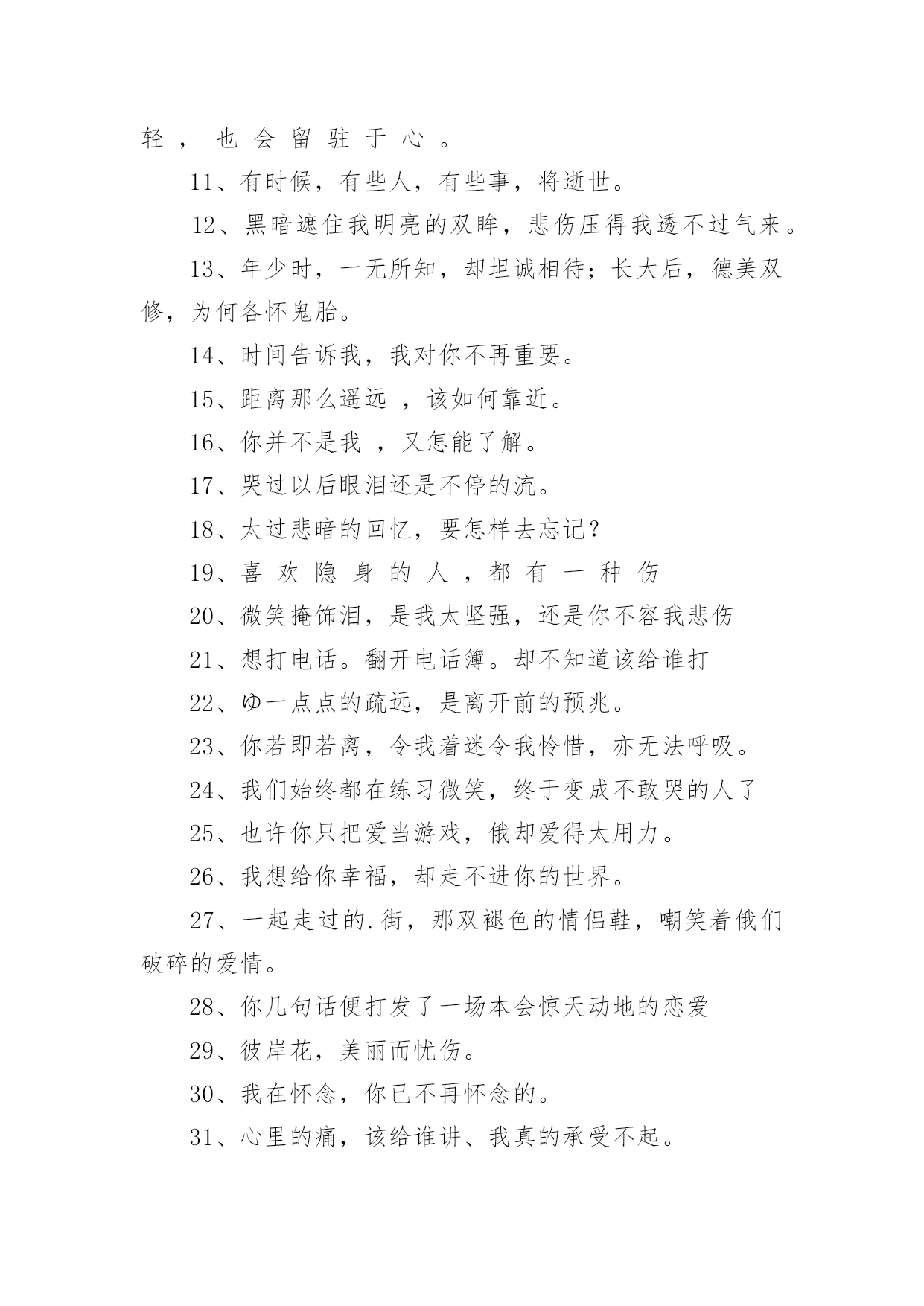 轻，也会留驻于心。

11、有时候，有些人，有些事，将逝世。

12、黑暗遮住我明亮的双眸，悲伤压得我透不过气来。

13、年少时，一无所知，却坦诚相待；长大后，德美双修，为何各怀鬼胎。

14、时间告诉我，我对你不再重要。

15、距离那么遥远 ，该如何靠近。

16、你并不是我 ，又怎能了解。

17、哭过以后眼泪还是不停的流。

18、太过悲暗的回忆，要怎样去忘记？

19、喜欢隐身的人，都有一种伤

20、微笑掩饰泪，是我太坚强，还是你不容我悲伤

21、想打电话。翻开电话簿。却不知道该给谁打

22、ゆ一点点的疏远，是离开前的预兆。

23、你若即若离，令我着迷令我怜惜，亦无法呼吸。

24、我们始终都在练习微笑，终于变成不敢哭的人了

25、也许你只把爱当游戏，俄却爱得太用力。

26、我想给你幸福，却走不进你的世界。

27、一起走过的.街，那双褪色的情侣鞋，嘲笑着俄们破碎的爱情。

28、你几句话便打发了一场本会惊天动地的恋爱

29、彼岸花，美丽而忧伤。

30、我在怀念，你已不再怀念的。

31、心里的痛，该给谁讲、我真的承受不起。